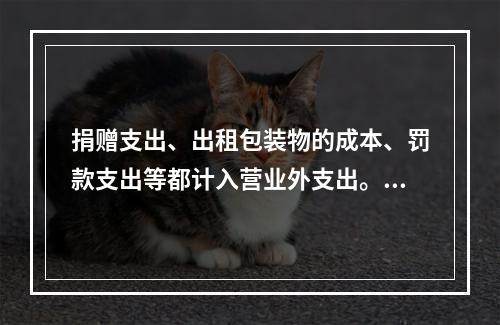 捐赠支出、出租包装物的成本、罚款支出等都计入营业外支出。…